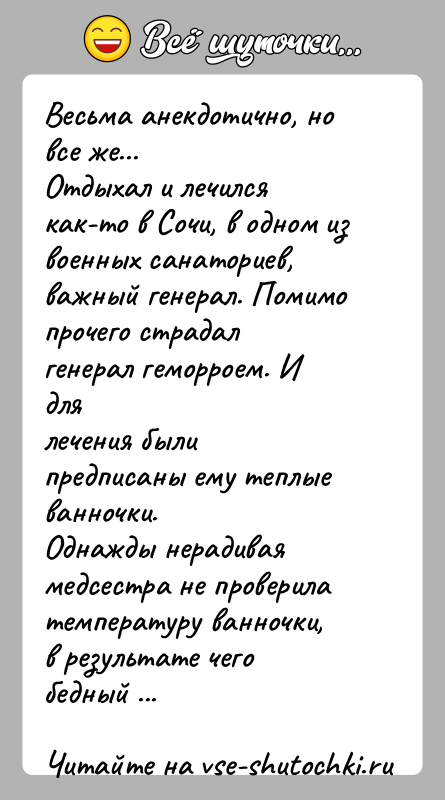 Всё шуточки...

Весьма анекдотично, но все же...
Отдыхал и лечился как-то в Сочи, в одном из военных санаториев, важный генерал. Помимо прочего страдал генерал геморроем. И для лечения были предписаны ему теплые ванночки.
Однажды нерадивая медсестра не проверила температуру ванночки, в результате чего бедный ...

Читайте на vse-shutochki.ru